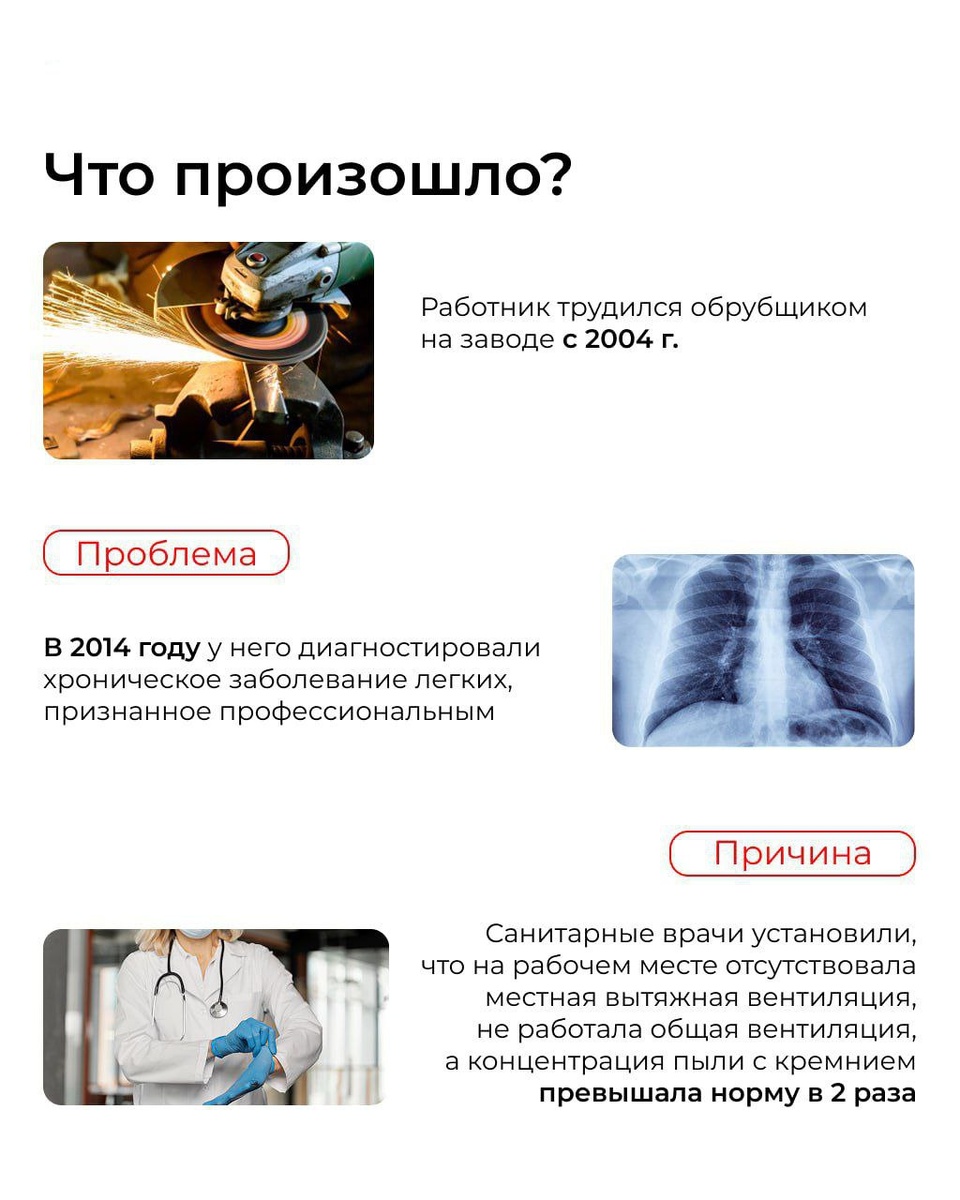 Что произошло?

Работник трудился обрубщиком на заводе с 2004 г.

Проблема

В 2014 году у него диагностировали хроническое заболевание легких, признанное профессиональным

Причина

Санитарные врачи установили, что на рабочем месте отсутствовала местная вытяжная вентиляция, не работала общая вентиляция, а концентрация пыли с кремнием превышала норму в 2 раза